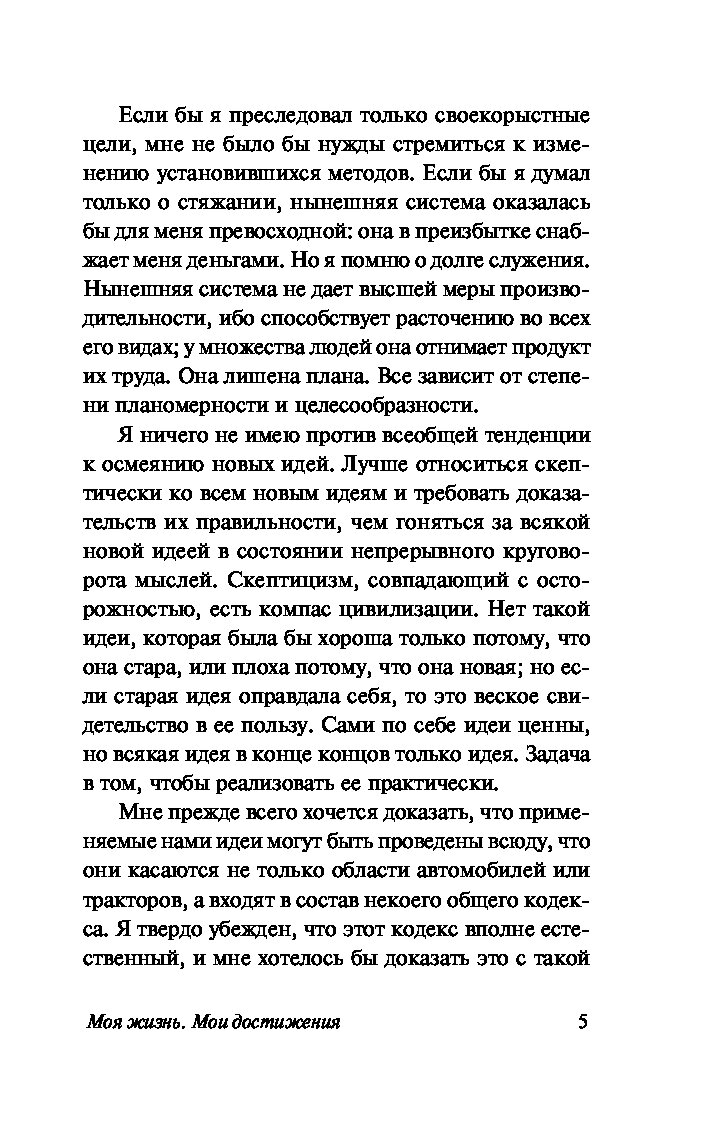 Если бы я преследовал только своекорыстные цели, мне не было бы нужды стремиться к изменению установившихся методов. Если бы я думал только о стяжании, нынешняя система оказалась бы для меня превосходной: она в преизбытке снабжает меня деньгами. Но я помню о долге служения. Нынешняя система не дает высшей меры производительности, ибо способствует расточению во всех его видах; у множества людей она отнимает продукт их труда. Она лишена плана. Все зависит от степени планомерности и целесообразности.

Я ничего не имею против всеобщей тенденции к осмеянию новых идей. Лучше относиться скептически ко всем новым идеям и требовать доказательств их правильности, чем гоняться за всякой новой идеей в состоянии непрерывного круговорота мыслей. Скептицизм, совпадающий с осторожностью, есть компас цивилизации. Нет такой идеи, которая была бы хороша только потому, что она стара, или плоха потому, что она новая; но если старая идея оправдала себя, то это веское свидетельство в ее пользу. Сами по себе идеи ценны, но всякая идея в конце концов только идея. Задача в том, чтобы реализовать ее практически.

Мне прежде всего хочется доказать, что применяемые нами идеи могут быть проведены всюду, что они касаются не только области автомобилей или тракторов, а входят в состав некоего общего кодекса. Я твердо убежден, что этот кодекс вполне естественный, и мне хотелось бы доказать это с такой

Моя жизнь. Мои достижения 5